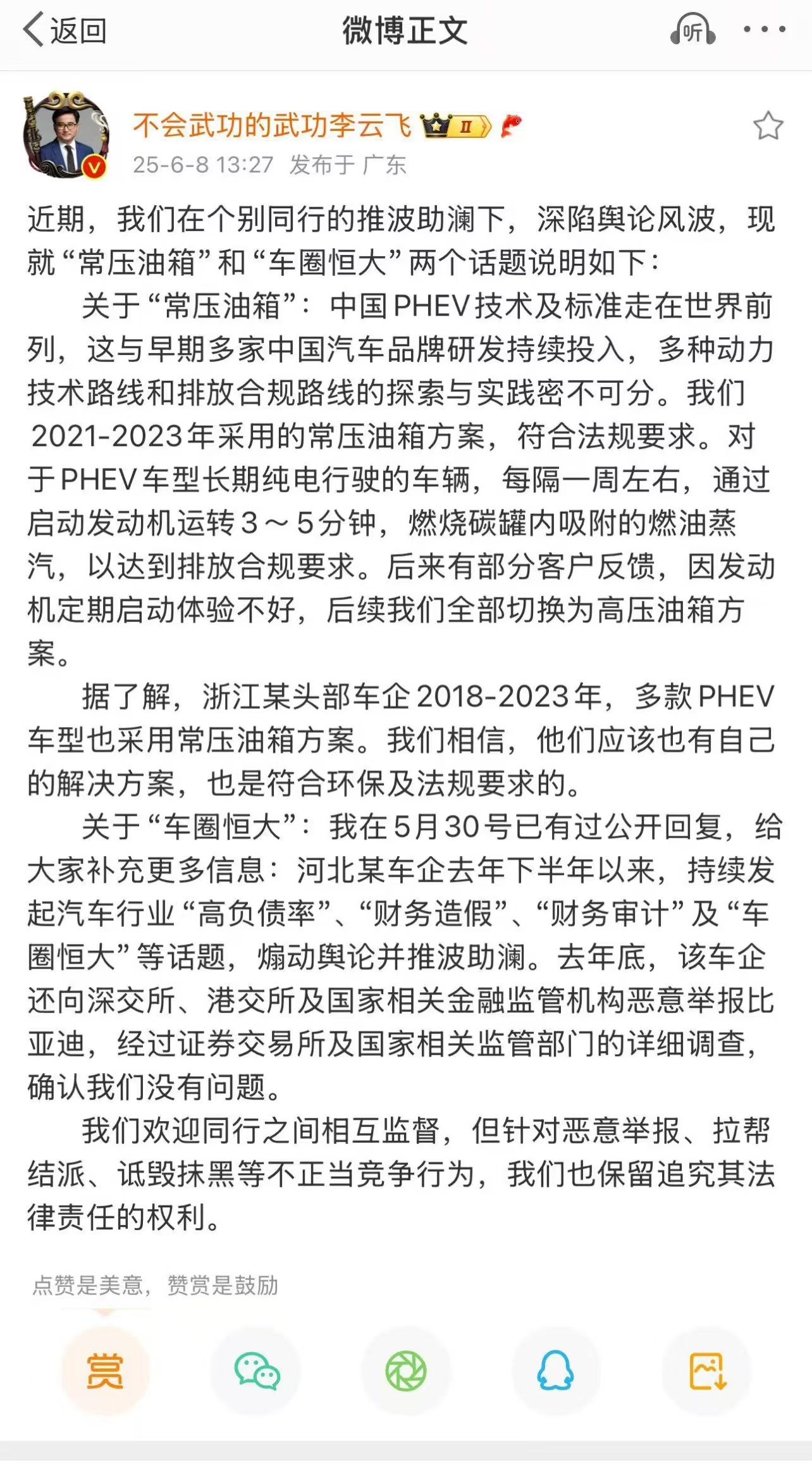 返回

微博正文

听

不会武功的武功李云飞 II

25-6-8 13:27 发布于 广东

近期，我们在个别同行的推波助澜下，深陷舆论风波，现就“常压油箱”和“车圈恒大”两个话题说明如下：

关于“常压油箱”：中国PHEV技术及标准走在世界前列，这与早期多家中国汽车品牌研发持续投入，多种动力技术路线和排放合规路线的探索与实践密不可分。我们2021-2023年采用的常压油箱方案，符合法规要求。对于PHEV车型长期纯电行驶的车辆，每隔一周左右，通过启动发动机运转3～5分钟，燃烧碳罐内吸附的燃油蒸汽，以达到排放合规要求。后来有部分客户反馈，因发动机定期启动体验不好，后续我们全部切换为高压油箱方案。

据了解，浙江某头部车企2018-2023年，多款PHEV车型也采用常压油箱方案。我们相信，他们应该也有自己的解决方案，也是符合环保及法规要求的。

关于“车圈恒大”：我在5月30号已有过公开回复，给大家补充更多信息：河北某车企去年下半年以来，持续发起汽车行业“高负债率”、“财务造假”、“财务审计”及“车圈恒大”等话题，煽动舆论并推波助澜。去年底，该车企还向深交所、港交所及国家相关金融监管机构恶意举报比亚迪，经过证券交易所及国家相关监管部门的详细调查，确认我们没有问题。

我们欢迎同行之间相互监督，但针对恶意举报、拉帮结派、诋毁抹黑等不正当竞争行为，我们也保留追究其法律责任的权利。

点赞是美意，赞赏是鼓励

赏